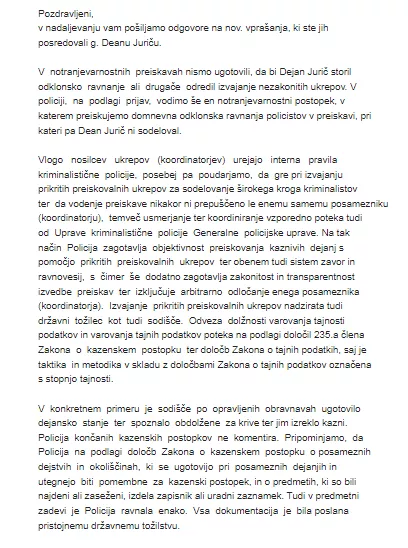 Pozdravljeni,
v nadaljevanju vam pošiljamo odgovore na nov. vprašanja, ki ste jih posredovali g. Deanu Juriču.

V notranjevarnostnih preiskavah nismo ugotovili, da bi Dejan Jurič storil odklonsko ravnanje ali drugače odredil izvajanje nezakonitih ukrepov. V policiji, na podlagi prijav, vodimo še en notranjevarnostni postopek, v katerem preiskujemo domnevna odklonska ravnanja policistov v preiskavi, pri kateri pa Dean Jurič ni sodeloval.

Vlogo nosilcev ukrepov (koordinatorjev) urejajo interna pravila kriminalistične policije, posebej pa poudarjamo, da gre pri izvajanju prikritih preiskovalnih ukrepov za sodelovanje širokega kroga kriminalistov ter da vodenje preiskave nikakor ni prepuščeno le enemu samemu posamezniku (koordinatorju), temveč usmerjanje ter koordiniranje vzporedno poteka tudi od Uprave kriminalistične policije Generalne policijske uprave. Na tak način Policija zagotavlja objektivnost preiskovanja kaznivih dejanj s pomočjo prikritih preiskovalnih ukrepov ter obenem tudi sistem zavor in ravnovesij, s čimer še dodatno zagotavlja zakonitost in transparentnost izvedbe preiskav ter izključuje arbitrarno odločanje enega posameznika (koordinatorja). Izvajanje prikritih preiskovalnih ukrepov nadzirata tudi državni tožilec kot tudi sodišče. Odveza dolžnosti varovanja tajnosti podatkov in varovanja tajnih podatkov poteka na podlagi določil 235.a člena Zakona o kazenskem postopku ter določb Zakona o tajnih podatkih, saj je taktika in metodika v skladu z določbami Zakona o tajnih podatkov označena s stopnjo tajnosti.

V konkretnem primeru je sodišče po opravljenih obravnavah ugotovilo dejansko stanje ter spoznalo obdolžene za krive ter jim izreklo kazni. Policija končanih kazenskih postopkov ne komentira. Pripominjamo, da Policija na podlagi določb Zakona o kazenskem postopku o posameznih dejstvih in okoliščinah, ki se ugotovijo pri posameznih dejanjih in utegnejo biti pomembne za kazenski postopek, in o predmetih, ki so bili najdeni ali zaseženi, izdela zapisnik ali uradni zaznamek. Tudi v predmetni zadevi je Policija ravnala enako. Vsa dokumentacija je bila poslana pristojnemu državnemu tožilstvu.